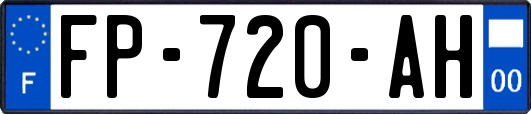 F
FP-720-AH
00